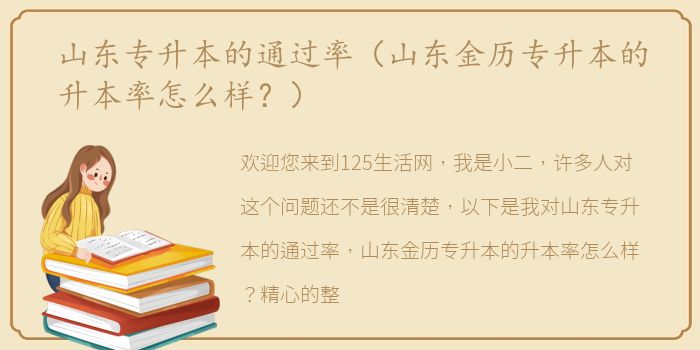 山东专升本的通过率（山东金历专升本的升本率怎么样？）

欢迎您来到125生活网，我是小二，许多人对这个问题还不是很清楚，以下是我对山东专升本的通过率，山东金历专升本的升本率怎么样？精心的整